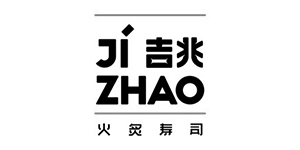 JÍ 吉兆
ZHAO

火炙寿司